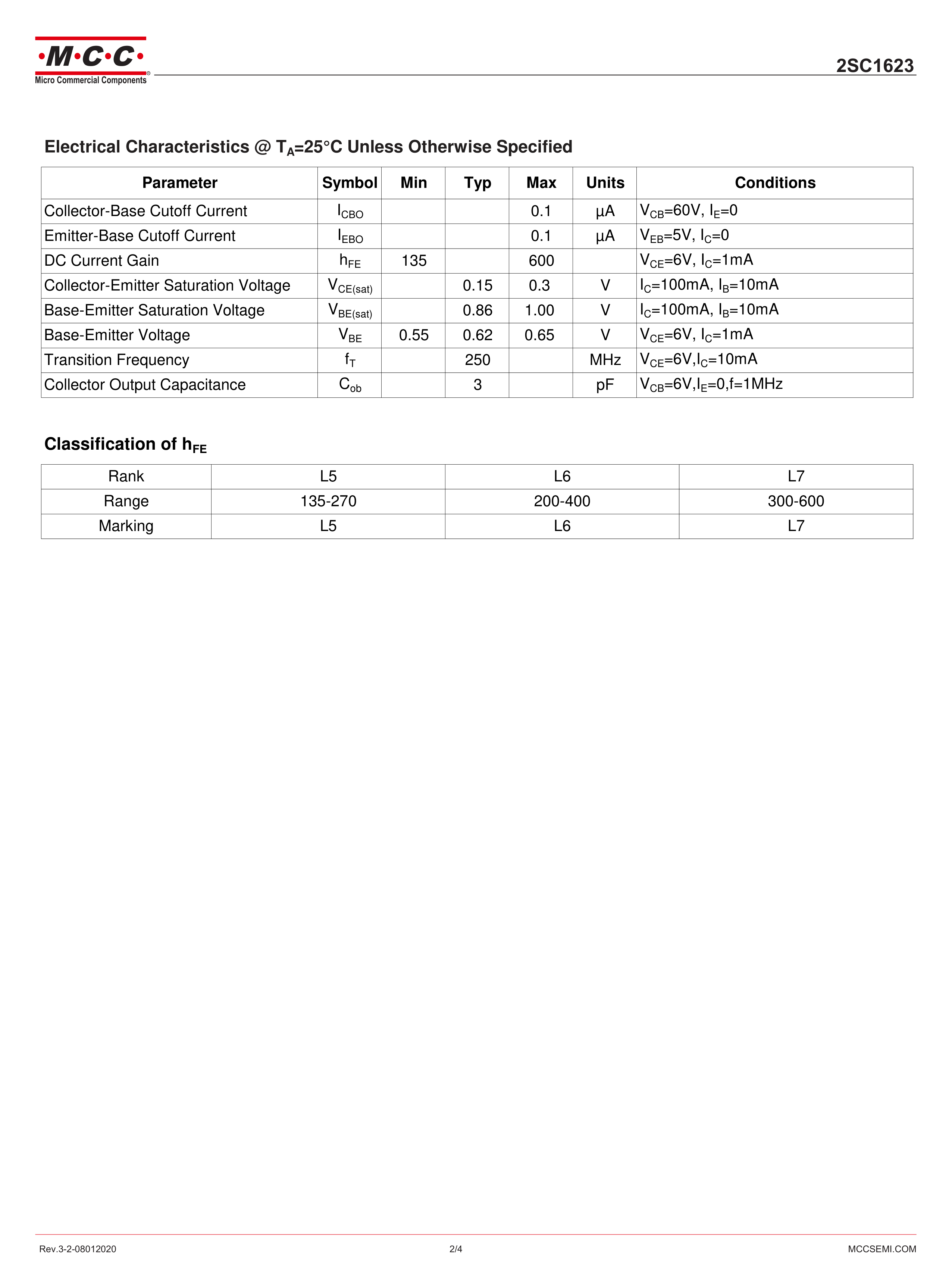 ·M·C·C·
Micro Commercial Components

2SC1623

Electrical Characteristics @ $T_A$=25°C Unless Otherwise Specified

| Parameter | Symbol | Min | Typ | Max | Units | Conditions |
|---|---|---|---|---|---|---|
| Collector-Base Cutoff Current | $I_{CBO}$ | | | 0.1 | μA | $V_{CB}$=60V, $I_E$=0 |
| Emitter-Base Cutoff Current | $I_{EBO}$ | | | 0.1 | μA | $V_{EB}$=5V, $I_C$=0 |
| DC Current Gain | $h_{FE}$ | 135 | | 600 | | $V_{CE}$=6V, $I_C$=1mA |
| Collector-Emitter Saturation Voltage | $V_{CE(sat)}$ | | 0.15 | 0.3 | V | $I_C$=100mA, $I_B$=10mA |
| Base-Emitter Saturation Voltage | $V_{BE(sat)}$ | | 0.86 | 1.00 | V | $I_C$=100mA, $I_B$=10mA |
| Base-Emitter Voltage | $V_{BE}$ | 0.55 | 0.62 | 0.65 | V | $V_{CE}$=6V, $I_C$=1mA |
| Transition Frequency | $f_T$ | | 250 | | MHz | $V_{CE}$=6V,$I_C$=10mA |
| Collector Output Capacitance | $C_{ob}$ | | 3 | | pF | $V_{CB}$=6V,$I_E$=0,f=1MHz |

Classification of $h_{FE}$

| Rank | L5 | L6 | L7 |
|---|---|---|---|
| Range | 135-270 | 200-400 | 300-600 |
| Marking | L5 | L6 | L7 |

Rev.3-2-08012020
2/4
MCCSEMI.COM